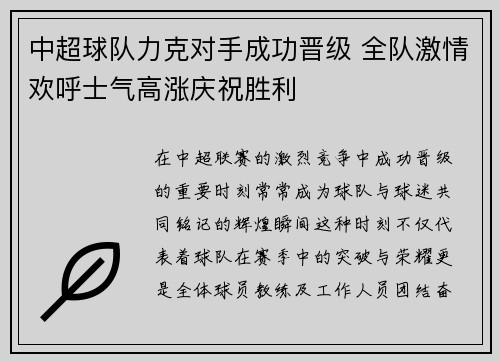 中超球队力克对手成功晋级 全队激情欢呼士气高涨庆祝胜利

在中超联赛的激烈竞争中成功晋级的重要时刻常常成为球队与球迷共同铭记的辉煌瞬间这种时刻不仅代表着球队在赛季中的突破与荣耀更是全体球员教练及工作人员团结奋